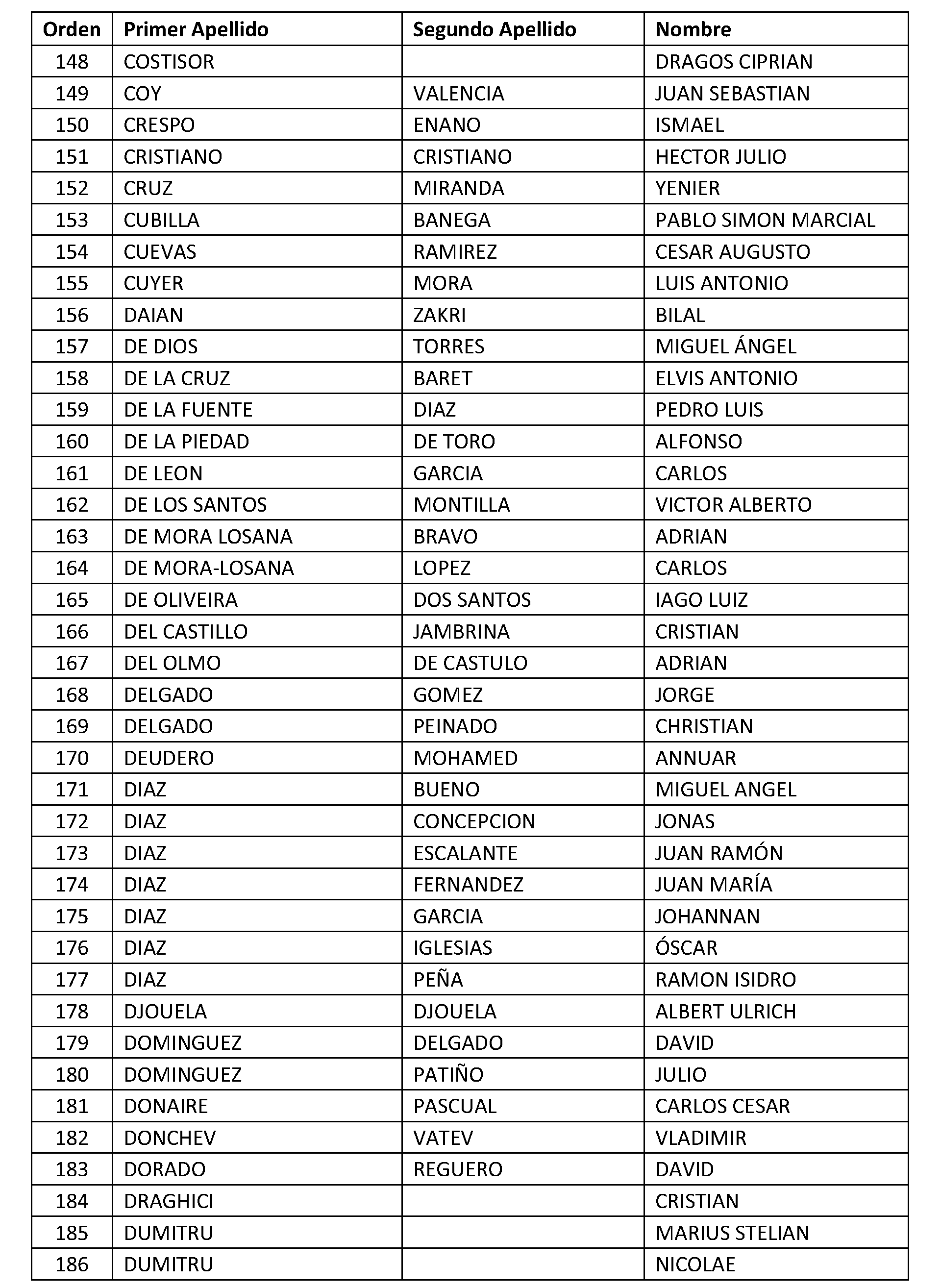 | Orden | Primer Apellido | Segundo Apellido | Nombre |
|---|---|---|---|
| 148 | COSTISOR |  | DRAGOS CIPRIAN |
| 149 | COY | VALENCIA | JUAN SEBASTIAN |
| 150 | CRESPO | ENANO | ISMAEL |
| 151 | CRISTIANO | CRISTIANO | HECTOR JULIO |
| 152 | CRUZ | MIRANDA | YENIER |
| 153 | CUBILLA | BANEGA | PABLO SIMON MARCIAL |
| 154 | CUEVAS | RAMIREZ | CESAR AUGUSTO |
| 155 | CUYER | MORA | LUIS ANTONIO |
| 156 | DAIAN | ZAKRI | BILAL |
| 157 | DE DIOS | TORRES | MIGUEL ÁNGEL |
| 158 | DE LA CRUZ | BARET | ELVIS ANTONIO |
| 159 | DE LA FUENTE | DIAZ | PEDRO LUIS |
| 160 | DE LA PIEDAD | DE TORO | ALFONSO |
| 161 | DE LEON | GARCIA | CARLOS |
| 162 | DE LOS SANTOS | MONTILLA | VICTOR ALBERTO |
| 163 | DE MORA LOSANA | BRAVO | ADRIAN |
| 164 | DE MORA-LOSANA | LOPEZ | CARLOS |
| 165 | DE OLIVEIRA | DOS SANTOS | IAGO LUIZ |
| 166 | DEL CASTILLO | JAMBRINA | CRISTIAN |
| 167 | DEL OLMO | DE CASTULO | ADRIAN |
| 168 | DELGADO | GOMEZ | JORGE |
| 169 | DELGADO | PEINADO | CHRISTIAN |
| 170 | DEUDERO | MOHAMED | ANNUAR |
| 171 | DIAZ | BUENO | MIGUEL ANGEL |
| 172 | DIAZ | CONCEPCION | JONAS |
| 173 | DIAZ | ESCALANTE | JUAN RAMÓN |
| 174 | DIAZ | FERNANDEZ | JUAN MARÍA |
| 175 | DIAZ | GARCIA | JOHANNAN |
| 176 | DIAZ | IGLESIAS | ÓSCAR |
| 177 | DIAZ | PEÑA | RAMON ISIDRO |
| 178 | DJOUELA | DJOUELA | ALBERT ULRICH |
| 179 | DOMINGUEZ | DELGADO | DAVID |
| 180 | DOMINGUEZ | PATIÑO | JULIO |
| 181 | DONAIRE | PASCUAL | CARLOS CESAR |
| 182 | DONCHEV | VATEV | VLADIMIR |
| 183 | DORADO | REGUERO | DAVID |
| 184 | DRAGHICI |  | CRISTIAN |
| 185 | DUMITRU |  | MARIUS STELIAN |
| 186 | DUMITRU |  | NICOLAE |